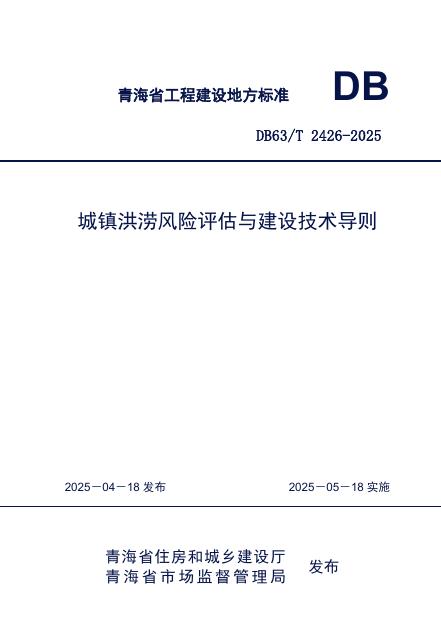 青海省工程建设地方标准

DB

DB63/T 2426-2025

城镇洪涝风险评估与建设技术导则

2025－04－18 发布

2025－05－18 实施

青海省住房和城乡建设厅
青海省市场监督管理局

发布